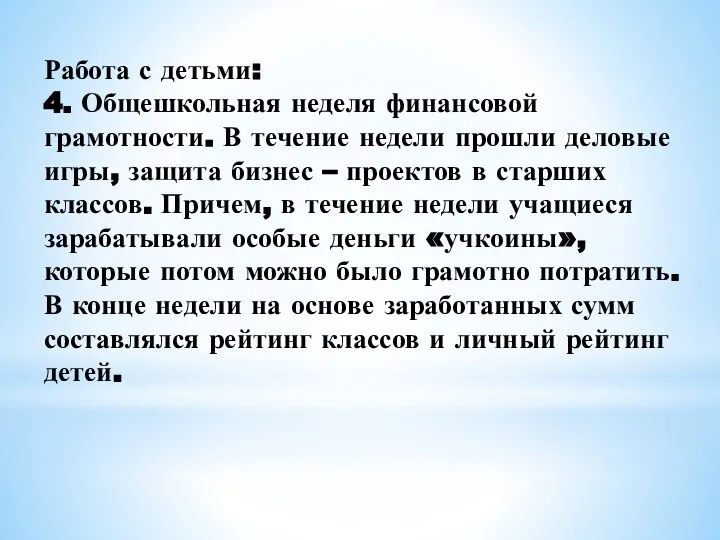 Работа с детьми:
4. Общешкольная неделя финансовой грамотности. В течение недели прошли деловые игры, защита бизнес – проектов в старших классов. Причем, в течение недели учащиеся зарабатывали особые деньги «учкоины», которые потом можно было грамотно потратить. В конце недели на основе заработанных сумм составлялся рейтинг классов и личный рейтинг детей.